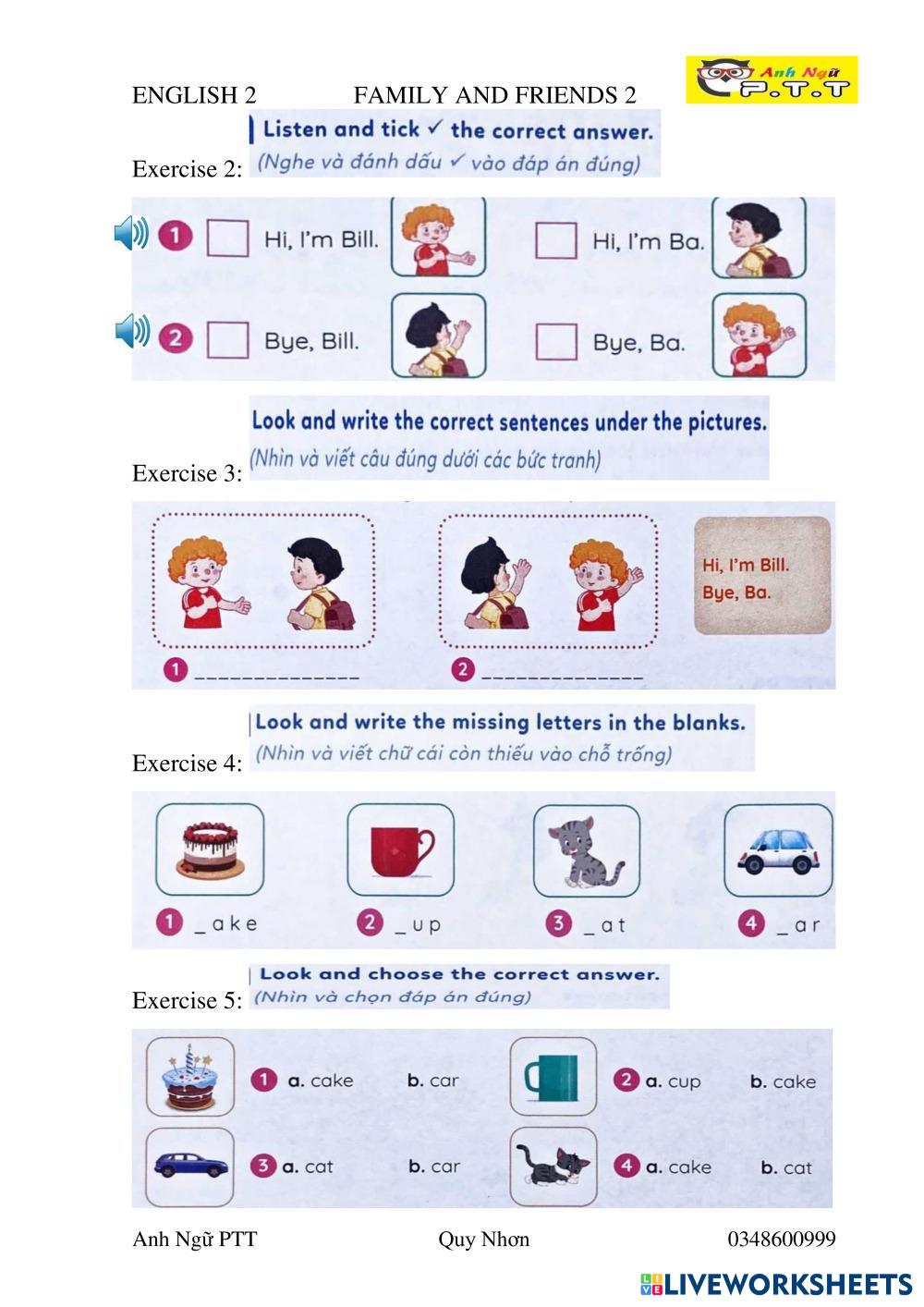 ENGLISH 2 FAMILY AND FRIENDS 2

Anh Ngữ P.T.T

Exercise 2: Listen and tick ✓ the correct answer.
(Nghe và đánh dấu ✓ vào đáp án đúng)

1 Hi, I'm Bill. Hi, I'm Ba.

2 Bye, Bill. Bye, Ba.

Exercise 3: Look and write the correct sentences under the pictures.
(Nhìn và viết câu đúng dưới các bức tranh)

Hi, I'm Bill.
Bye, Ba.

1 ______________ 2 ______________

Exercise 4: Look and write the missing letters in the blanks.
(Nhìn và viết chữ cái còn thiếu vào chỗ trống)

1 _ake 2 _up 3 _at 4 _ar

Exercise 5: Look and choose the correct answer.
(Nhìn và chọn đáp án đúng)

1 a. cake b. car
2 a. cup b. cake
3 a. cat b. car
4 a. cake b. cat

Anh Ngữ PTT Quy Nhơn 0348600999

LIVEWORKSHEETS